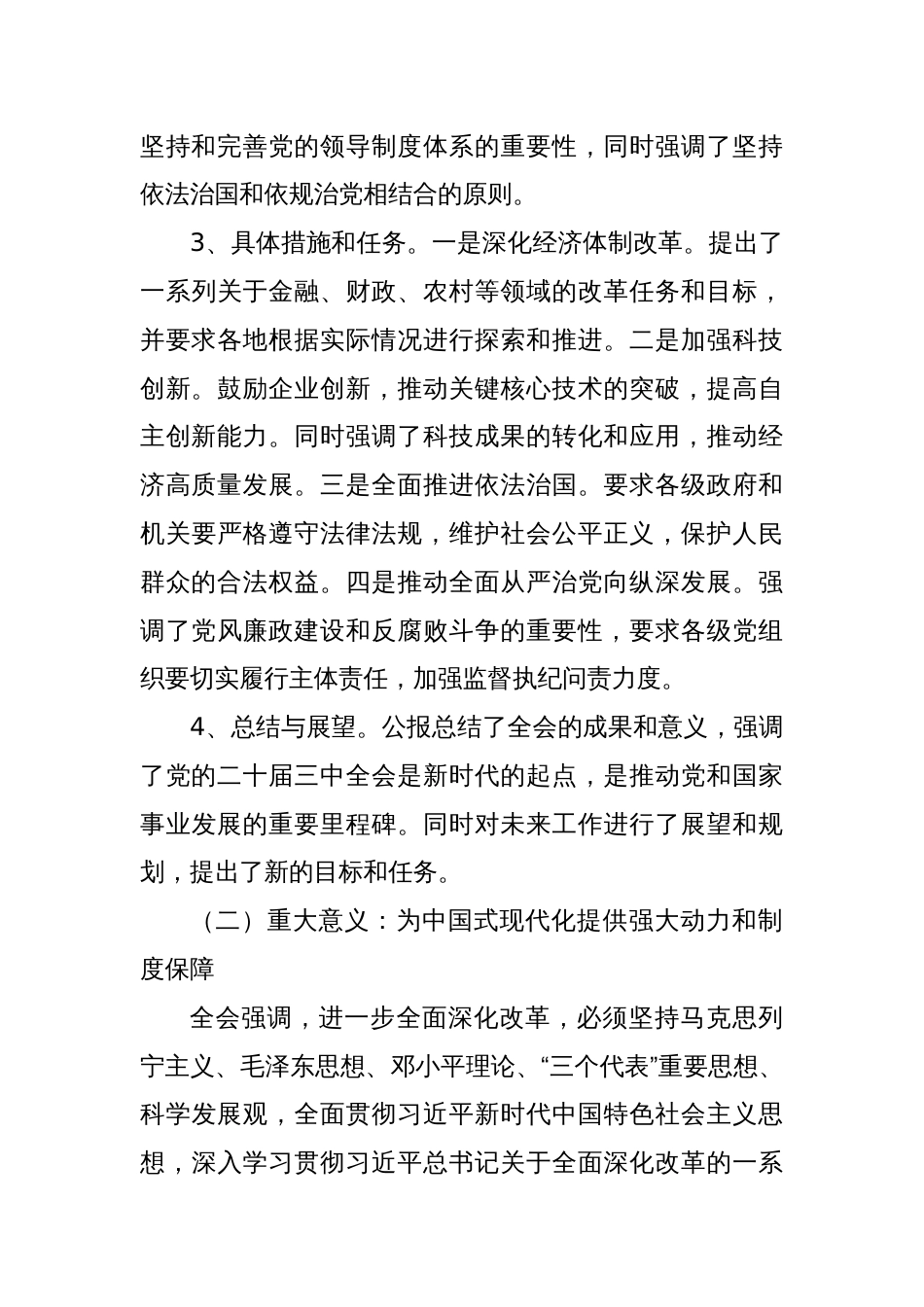 坚持和完善党的领导制度体系的重要性，同时强调了坚持依法治国和依规治党相结合的原则。

3、具体措施和任务。一是深化经济体制改革。提出了一系列关于金融、财政、农村等领域的改革任务和目标，并要求各地根据实际情况进行探索和推进。二是加强科技创新。鼓励企业创新，推动关键核心技术的突破，提高自主创新能力。同时强调了科技成果的转化和应用，推动经济高质量发展。三是全面推进依法治国。要求各级政府和机关要严格遵守法律法规，维护社会公平正义，保护人民群众的合法权益。四是推动全面从严治党向纵深发展。强调了党风廉政建设和反腐败斗争的重要性，要求各级党组织要切实履行主体责任，加强监督执纪问责力度。

4、总结与展望。公报总结了全会的成果和意义，强调了党的二十届三中全会是新时代的起点，是推动党和国家事业发展的重要里程碑。同时对未来工作进行了展望和规划，提出了新的目标和任务。

（二）重大意义：为中国式现代化提供强大动力和制度保障

全会强调，进一步全面深化改革，必须坚持马克思列宁主义、毛泽东思想、邓小平理论、“三个代表”重要思想、科学发展观，全面贯彻习近平新时代中国特色社会主义思想，深入学习贯彻习近平总书记关于全面深化改革的一系